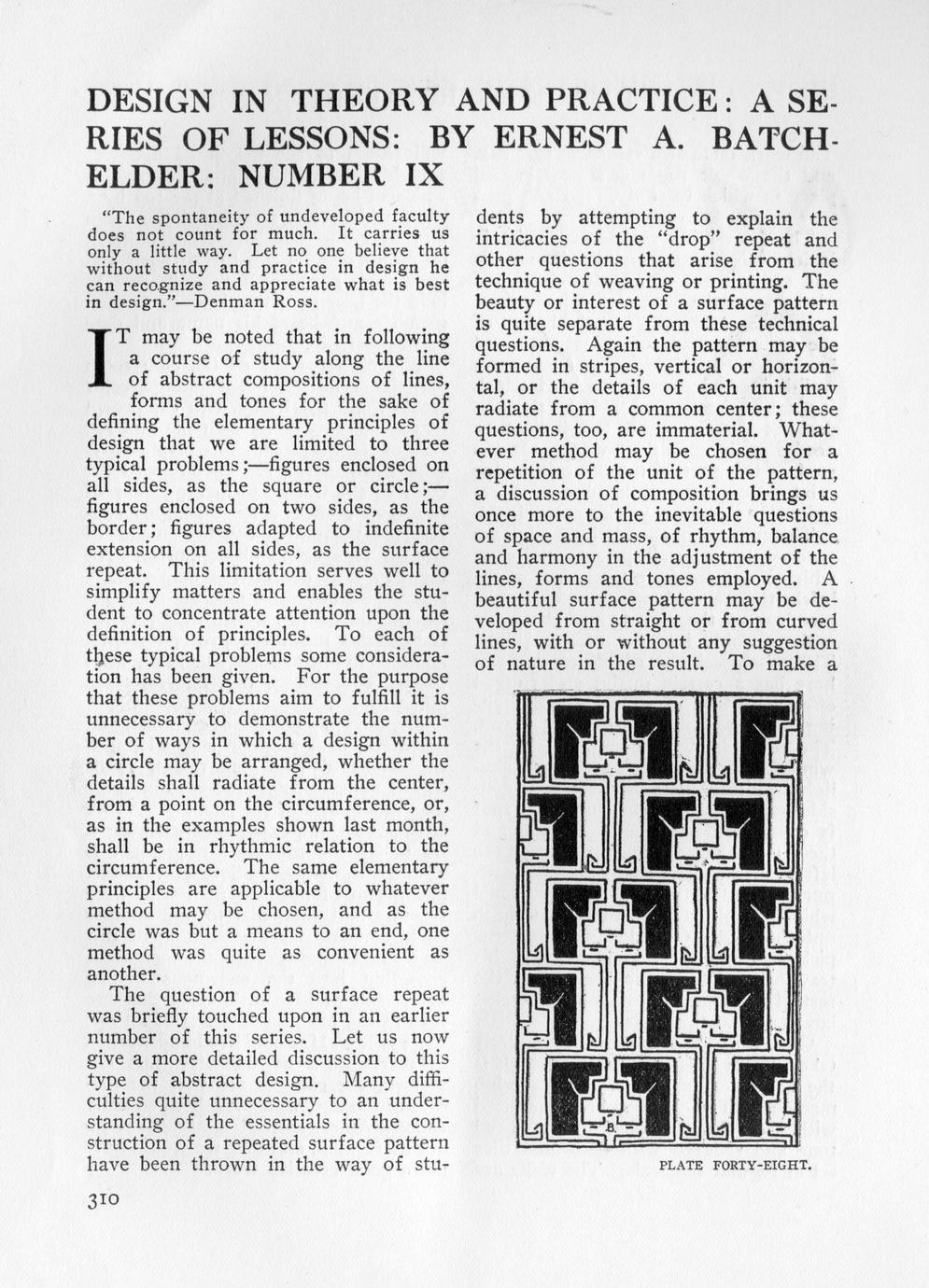 DESIGN IN THEORY AND PRACTICE: A SERIES OF LESSONS: BY ERNEST A. BATCHELDER: NUMBER IX

"The spontaneity of undeveloped faculty does not count for much. It carries us only a little way. Let no one believe that without study and practice in design he can recognize and appreciate what is best in design."—Denman Ross.

IT may be noted that in following a course of study along the line of abstract compositions of lines, forms and tones for the sake of defining the elementary principles of design that we are limited to three typical problems;—figures enclosed on all sides, as the square or circle;—figures enclosed on two sides, as the border; figures adapted to indefinite extension on all sides, as the surface repeat. This limitation serves well to simplify matters and enables the student to concentrate attention upon the definition of principles. To each of these typical problems some consideration has been given. For the purpose that these problems aim to fulfill it is unnecessary to demonstrate the number of ways in which a design within a circle may be arranged, whether the details shall radiate from the center, from a point on the circumference, or, as in the examples shown last month, shall be in rhythmic relation to the circumference. The same elementary principles are applicable to whatever method may be chosen, and as the circle was but a means to an end, one method was quite as convenient as another.

The question of a surface repeat was briefly touched upon in an earlier number of this series. Let us now give a more detailed discussion to this type of abstract design. Many difficulties quite unnecessary to an understanding of the essentials in the construction of a repeated surface pattern have been thrown in the way of students by attempting to explain the intricacies of the "drop" repeat and other questions that arise from the technique of weaving or printing. The beauty or interest of a surface pattern is quite separate from these technical questions. Again the pattern may be formed in stripes, vertical or horizontal, or the details of each unit may radiate from a common center; these questions, too, are immaterial. Whatever method may be chosen for a repetition of the unit of the pattern, a discussion of composition brings us once more to the inevitable questions of space and mass, of rhythm, balance and harmony in the adjustment of the lines, forms and tones employed. A beautiful surface pattern may be developed from straight or from curved lines, with or without any suggestion of nature in the result. To make a

B.

PLATE FORTY-EIGHT.

310